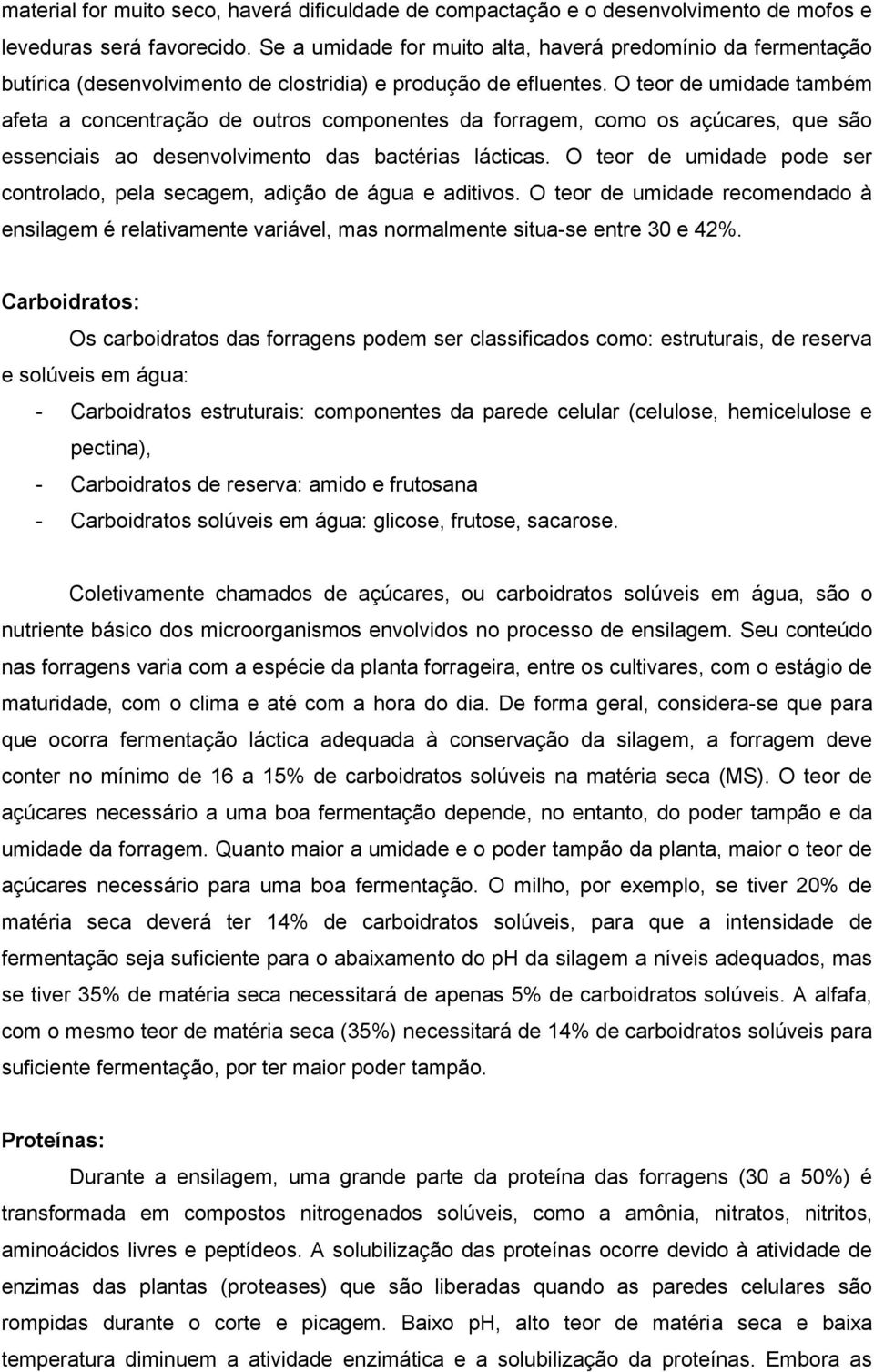 material for muito seco, haverá dificuldade de compactação e o desenvolvimento de mofos e leveduras será favorecido. Se a umidade for muito alta, haverá predomínio da fermentação butírica (desenvolvimento de clostridia) e produção de efluentes. O teor de umidade também afeta a concentração de outros componentes da forragem, como os açúcares, que são essenciais ao desenvolvimento das bactérias lácticas. O teor de umidade pode ser controlado, pela secagem, adição de água e aditivos. O teor de umidade recomendado à ensilagem é relativamente variável, mas normalmente situa-se entre 30 e 42%.

Carboidratos:

Os carboidratos das forragens podem ser classificados como: estruturais, de reserva e solúveis em água:

- Carboidratos estruturais: componentes da parede celular (celulose, hemicelulose e pectina),
- Carboidratos de reserva: amido e frutosana
- Carboidratos solúveis em água: glicose, frutose, sacarose.

Coletivamente chamados de açúcares, ou carboidratos solúveis em água, são o nutriente básico dos microorganismos envolvidos no processo de ensilagem. Seu conteúdo nas forragens varia com a espécie da planta forrageira, entre os cultivares, com o estágio de maturidade, com o clima e até com a hora do dia. De forma geral, considera-se que para que ocorra fermentação láctica adequada à conservação da silagem, a forragem deve conter no mínimo de 16 a 15% de carboidratos solúveis na matéria seca (MS). O teor de açúcares necessário a uma boa fermentação depende, no entanto, do poder tampão e da umidade da forragem. Quanto maior a umidade e o poder tampão da planta, maior o teor de açúcares necessário para uma boa fermentação. O milho, por exemplo, se tiver 20% de matéria seca deverá ter 14% de carboidratos solúveis, para que a intensidade de fermentação seja suficiente para o abaixamento do pH da silagem a níveis adequados, mas se tiver 35% de matéria seca necessitará de apenas 5% de carboidratos solúveis. A alfafa, com o mesmo teor de matéria seca (35%) necessitará de 14% de carboidratos solúveis para suficiente fermentação, por ter maior poder tampão.

Proteínas:

Durante a ensilagem, uma grande parte da proteína das forragens (30 a 50%) é transformada em compostos nitrogenados solúveis, como a amônia, nitratos, nitritos, aminoácidos livres e peptídeos. A solubilização das proteínas ocorre devido à atividade de enzimas das plantas (proteases) que são liberadas quando as paredes celulares são rompidas durante o corte e picagem. Baixo pH, alto teor de matéria seca e baixa temperatura diminuem a atividade enzimática e a solubilização da proteínas. Embora as